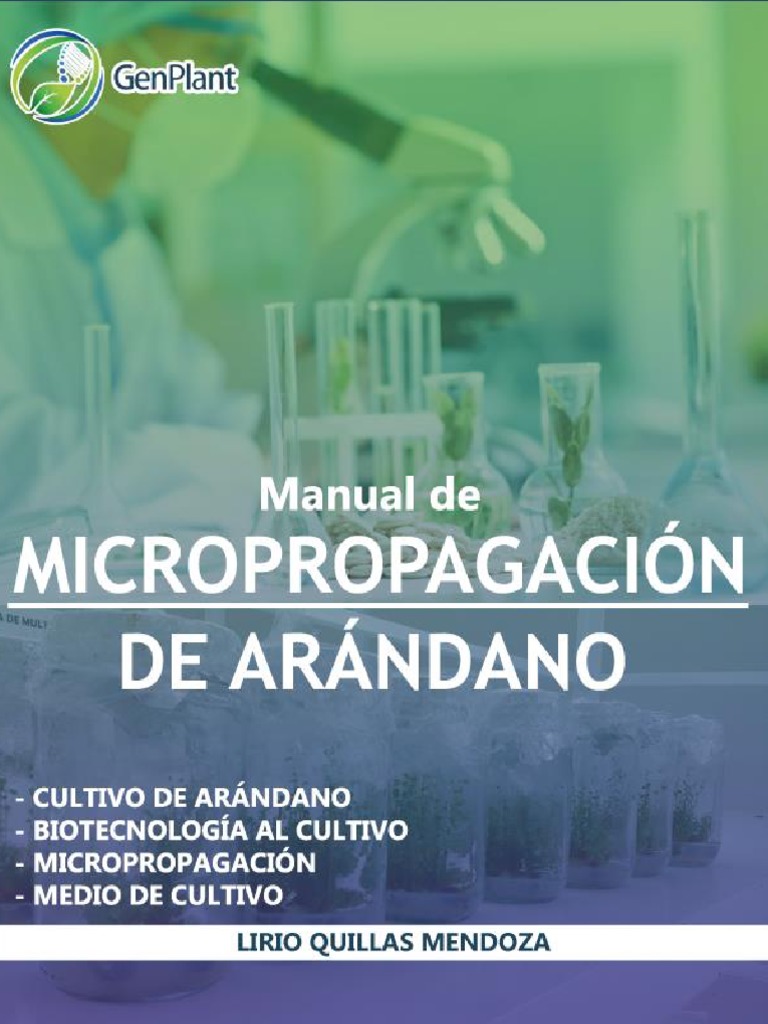 GenPlant

Manual de
MICROPROPAGACIÓN
DE ARÁNDANO

- CULTIVO DE ARÁNDANO
- BIOTECNOLOGÍA AL CULTIVO
- MICROPROPAGACIÓN
- MEDIO DE CULTIVO

LIRIO QUILLAS MENDOZA